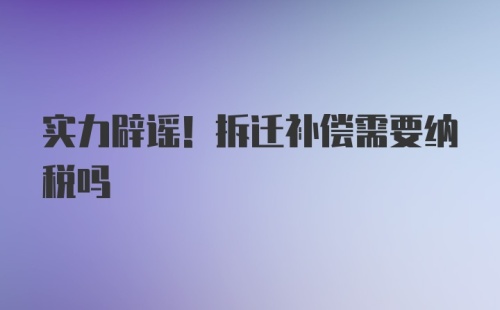 实力辟谣！拆迁补偿需要纳税吗